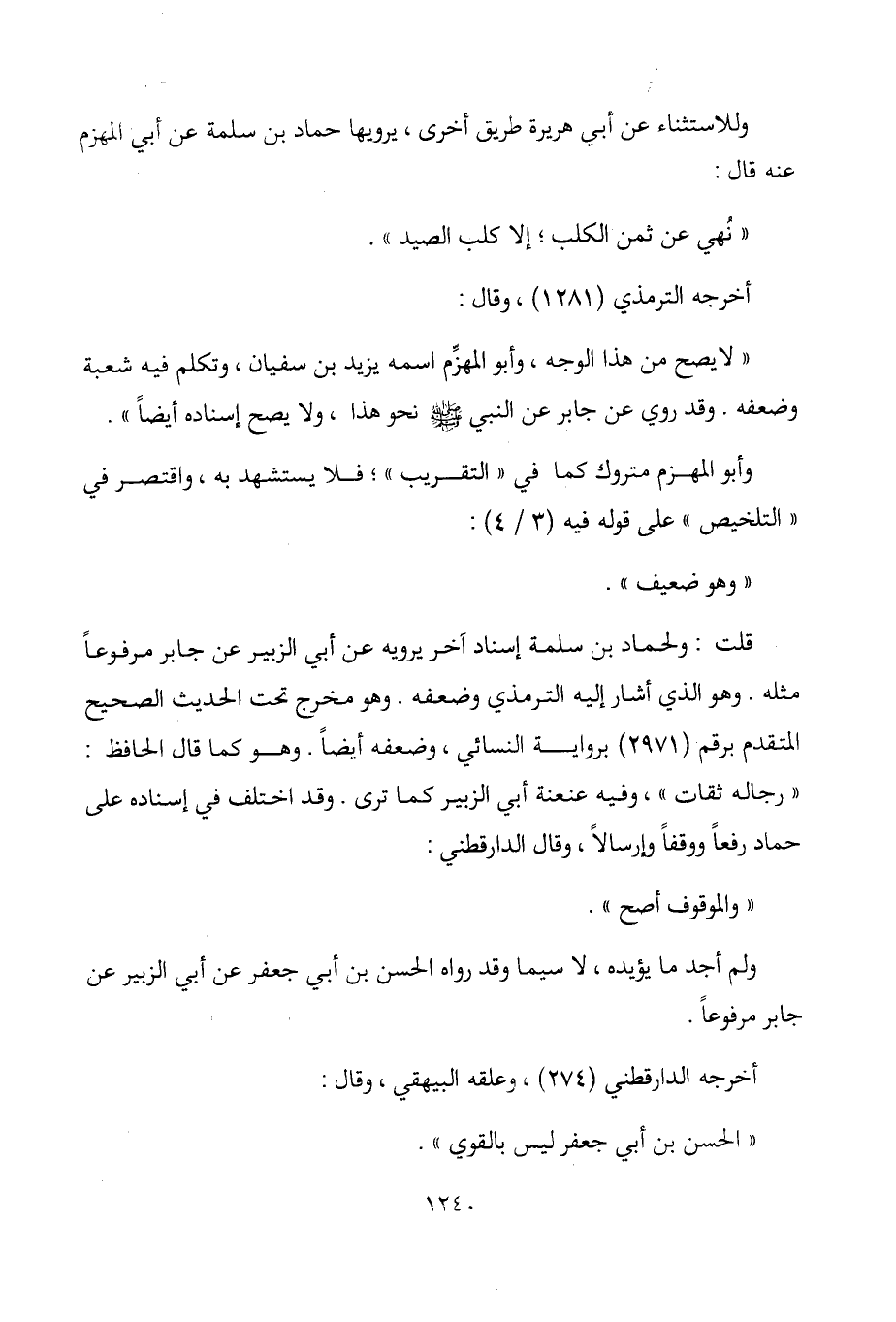 وللاستثناء عن أبي هريرة طريق أخرى ، يرويها حماد بن سلمة عن أبي المهزم عنه قال :

« نُهي عن ثمن الكلب ؛ إلا كلب الصيد » .

أخرجه الترمذي (١٢٨١) ، وقال :

« لايصح من هذا الوجه ، وأبو المهزِّم اسمه يزيد بن سفيان ، وتكلم فيه شعبة وضعفه . وقد روي عن جابر عن النبي ﷺ نحو هذا ، ولا يصح إسناده أيضاً » .

وأبو المهزم متروك كما في « التقريب » ؛ فلا يستشهد به ، واقتصر في « التلخيص » على قوله فيه (٣ / ٤) :

« وهو ضعيف » .

قلت : ولحماد بن سلمة إسناد آخر يرويه عن أبي الزبير عن جابر مرفوعاً مثله . وهو الذي أشار إليه الترمذي وضعفه . وهو مخرج تحت الحديث الصحيح المتقدم برقم (٢٩٧١) برواية النسائي ، وضعفه أيضاً . وهو كما قال الحافظ : « رجاله ثقات » ، وفيه عنعنة أبي الزبير كما ترى . وقد اختلف في إسناده على حماد رفعاً ووقفاً وإرسالاً ، وقال الدارقطني :

« والموقوف أصح » .

ولم أجد ما يؤيده ، لا سيما وقد رواه الحسن بن أبي جعفر عن أبي الزبير عن جابر مرفوعاً .

أخرجه الدارقطني (٢٧٤) ، وعلقه البيهقي ، وقال :

« الحسن بن أبي جعفر ليس بالقوي » .

١٢٤٠